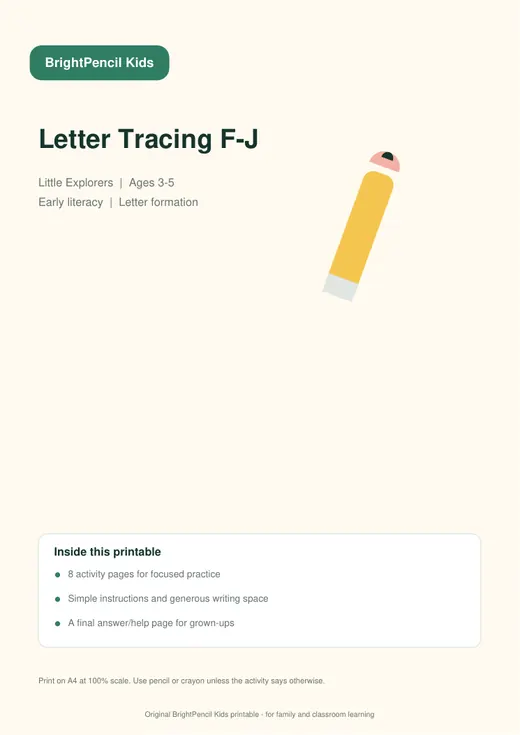 BrightPencil Kids

Letter Tracing F-J

Little Explorers | Ages 3-5
Early literacy | Letter formation

Inside this printable

• 8 activity pages for focused practice
• Simple instructions and generous writing space
• A final answer/help page for grown-ups

Print on A4 at 100% scale. Use pencil or crayon unless the activity says otherwise.

Original BrightPencil Kids printable - for family and classroom learning